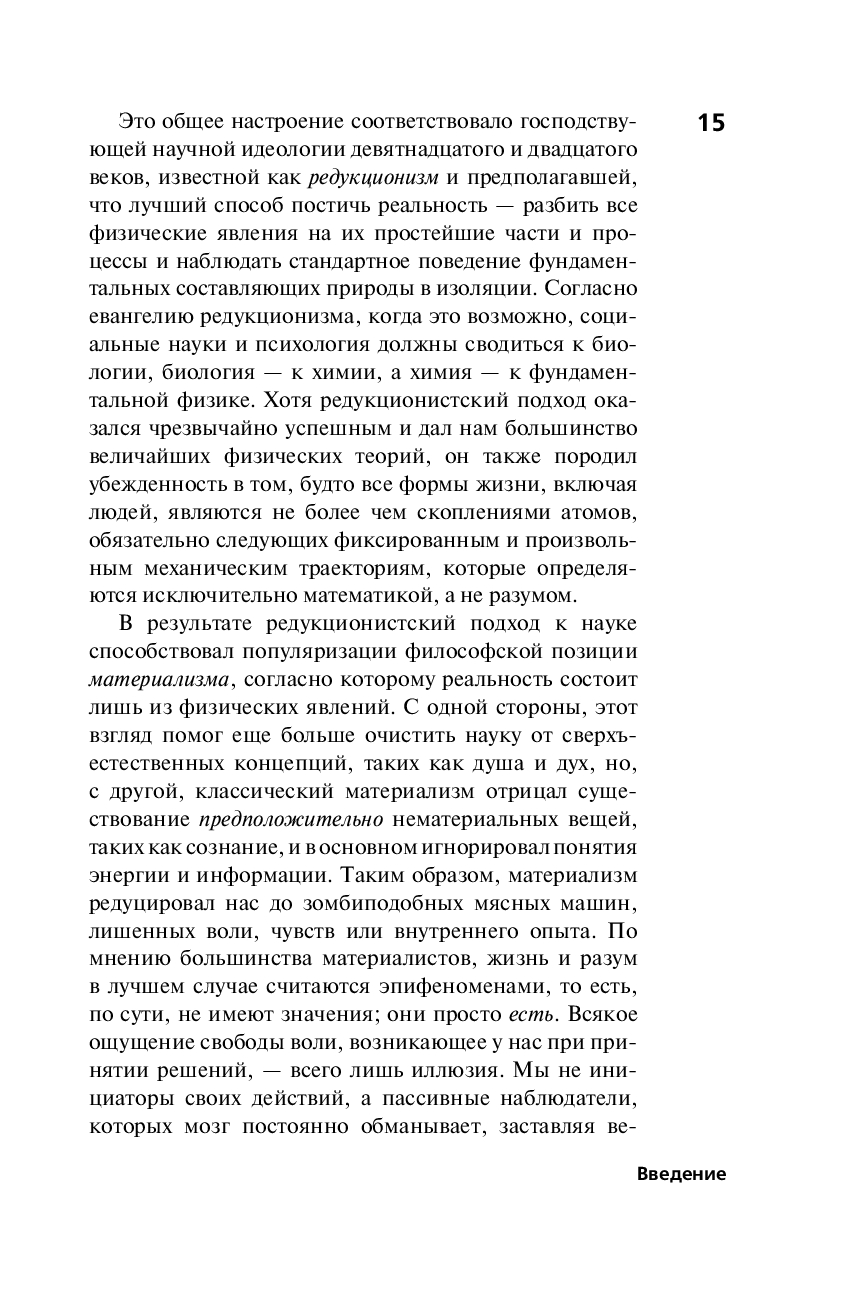 15

Это общее настроение соответствовало господствующей научной идеологии девятнадцатого и двадцатого веков, известной как редукционизм и предполагавшей, что лучший способ постичь реальность — разбить все физические явления на их простейшие части и процессы и наблюдать стандартное поведение фундаментальных составляющих природы в изоляции. Согласно евангелию редукционизма, когда это возможно, социальные науки и психология должны сводиться к биологии, биология — к химии, а химия — к фундаментальной физике. Хотя редукционистский подход оказался чрезвычайно успешным и дал нам большинство величайших физических теорий, он также породил убежденность в том, будто все формы жизни, включая людей, являются не более чем скоплениями атомов, обязательно следующих фиксированным и произвольным механическим траекториям, которые определяются исключительно математикой, а не разумом.

В результате редукционистский подход к науке способствовал популяризации философской позиции материализма, согласно которому реальность состоит лишь из физических явлений. С одной стороны, этот взгляд помог еще больше очистить науку от сверхъестественных концепций, таких как душа и дух, но, с другой, классический материализм отрицал существование предположительно нематериальных вещей, таких как сознание, и в основном игнорировал понятия энергии и информации. Таким образом, материализм редуцировал нас до зомбиподобных мясных машин, лишенных воли, чувств или внутреннего опыта. По мнению большинства материалистов, жизнь и разум в лучшем случае считаются эпифеноменами, то есть, по сути, не имеют значения; они просто есть. Всякое ощущение свободы воли, возникающее у нас при принятии решений, — всего лишь иллюзия. Мы не инициаторы своих действий, а пассивные наблюдатели, которых мозг постоянно обманывает, заставляя ве-

Введение